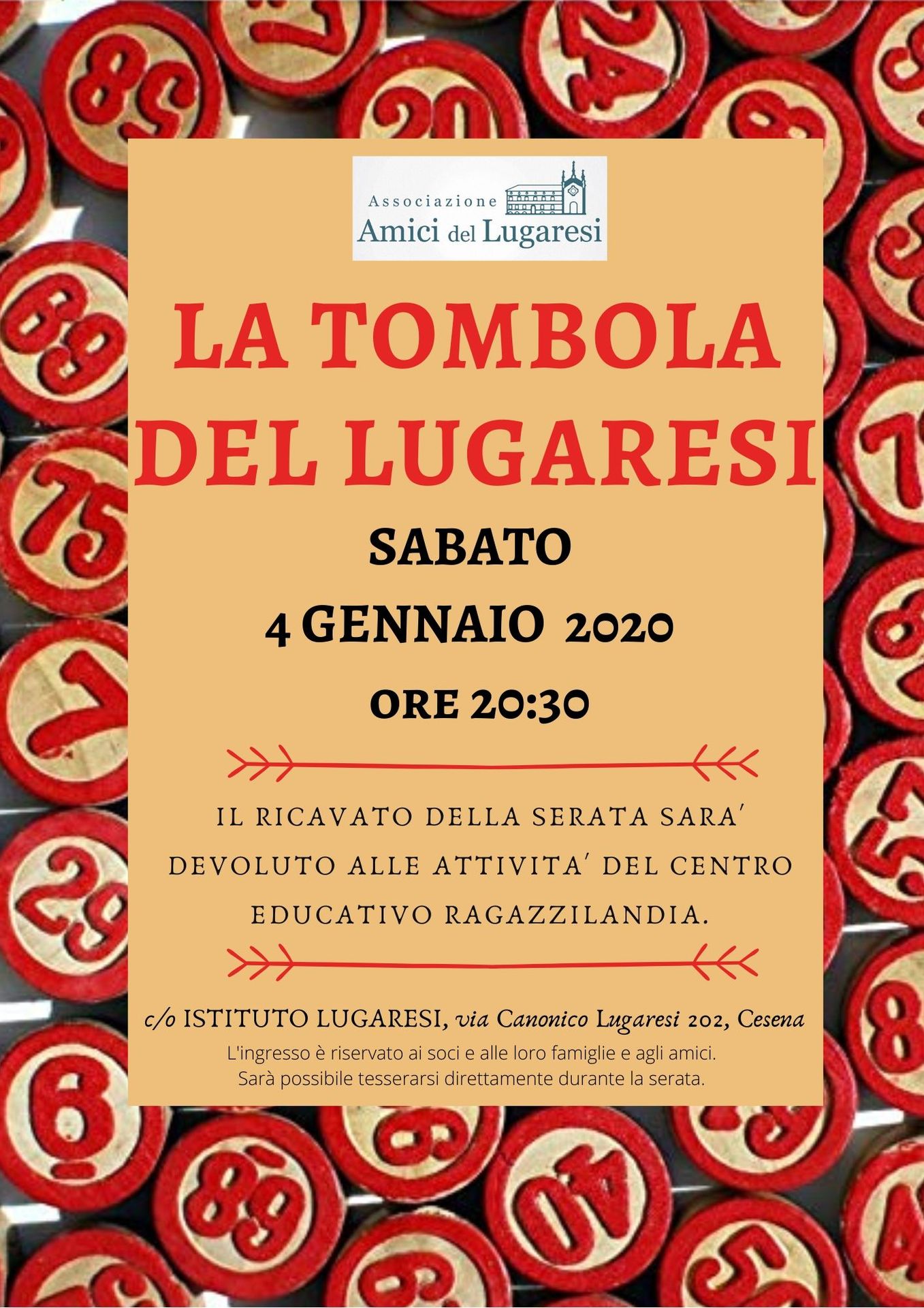 Associazione
Amici del Lugaresi

LA TOMBOLA DEL LUGARESI

SABATO

4 GENNAIO 2020

ORE 20:30

IL RICAVATO DELLA SERATA SARA' DEVOLUTO ALLE ATTIVITA' DEL CENTRO EDUCATIVO RAGAZZILANDIA.

c/o ISTITUTO LUGARESI, via Canonico Lugaresi 202, Cesena
L'ingresso è riservato ai soci e alle loro famiglie e agli amici.
Sarà possibile tesserarsi direttamente durante la serata.